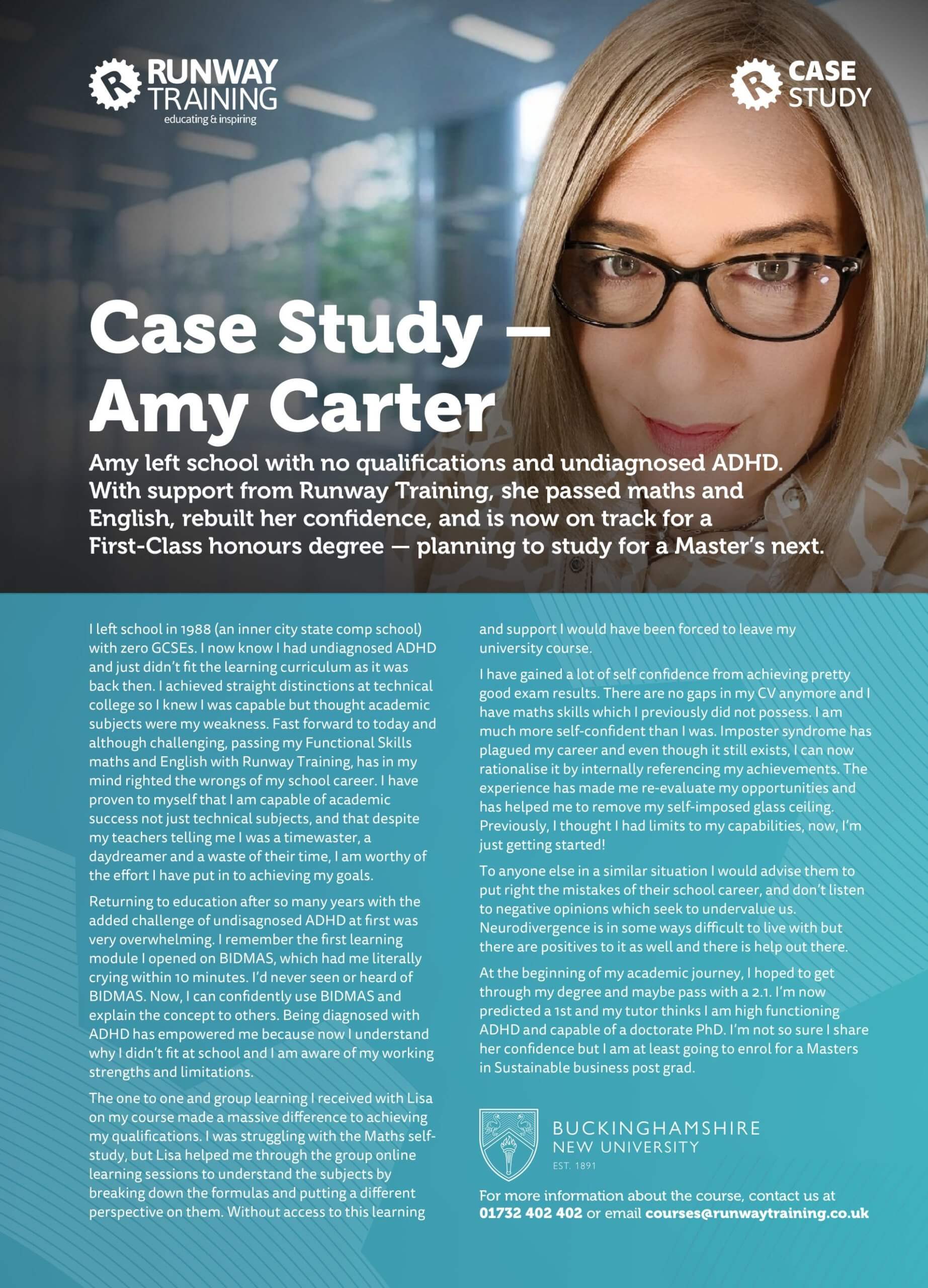 RUNWAY TRAINING
educating & inspiring

CASE STUDY

Case Study – Amy Carter

Amy left school with no qualifications and undiagnosed ADHD. With support from Runway Training, she passed maths and English, rebuilt her confidence, and is now on track for a First-Class honours degree — planning to study for a Master's next.

I left school in 1988 (an inner city state comp school) with zero GCSEs. I now know I had undiagnosed ADHD and just didn't fit the learning curriculum as it was back then. I achieved straight distinctions at technical college so I knew I was capable but thought academic subjects were my weakness. Fast forward to today and although challenging, passing my Functional Skills maths and English with Runway Training, has in my mind righted the wrongs of my school career. I have proven to myself that I am capable of academic success not just technical subjects, and that despite my teachers telling me I was a timewaster, a daydreamer and a waste of their time, I am worthy of the effort I have put in to achieving my goals.

Returning to education after so many years with the added challenge of undisagnosed ADHD at first was very overwhelming. I remember the first learning module I opened on BIDMAS, which had me literally crying within 10 minutes. I'd never seen or heard of BIDMAS. Now, I can confidently use BIDMAS and explain the concept to others. Being diagnosed with ADHD has empowered me because now I understand why I didn't fit at school and I am aware of my working strengths and limitations.

The one to one and group learning I received with Lisa on my course made a massive difference to achieving my qualifications. I was struggling with the Maths self-study, but Lisa helped me through the group online learning sessions to understand the subjects by breaking down the formulas and putting a different perspective on them. Without access to this learning and support I would have been forced to leave my university course.

I have gained a lot of self confidence from achieving pretty good exam results. There are no gaps in my CV anymore and I have maths skills which I previously did not possess. I am much more self-confident than I was. Imposter syndrome has plagued my career and even though it still exists, I can now rationalise it by internally referencing my achievements. The experience has made me re-evaluate my opportunities and has helped me to remove my self-imposed glass ceiling. Previously, I thought I had limits to my capabilities, now, I'm just getting started!

To anyone else in a similar situation I would advise them to put right the mistakes of their school career, and don't listen to negative opinions which seek to undervalue us. Neurodivergence is in some ways difficult to live with but there are positives to it as well and there is help out there.

At the beginning of my academic journey, I hoped to get through my degree and maybe pass with a 2.1. I'm now predicted a 1st and my tutor thinks I am high functioning ADHD and capable of a doctorate PhD. I'm not so sure I share her confidence but I am at least going to enrol for a Masters in Sustainable business post grad.

BUCKINGHAMSHIRE NEW UNIVERSITY
EST. 1891

For more information about the course, contact us at 01732 402 402 or email courses@runwaytraining.co.uk